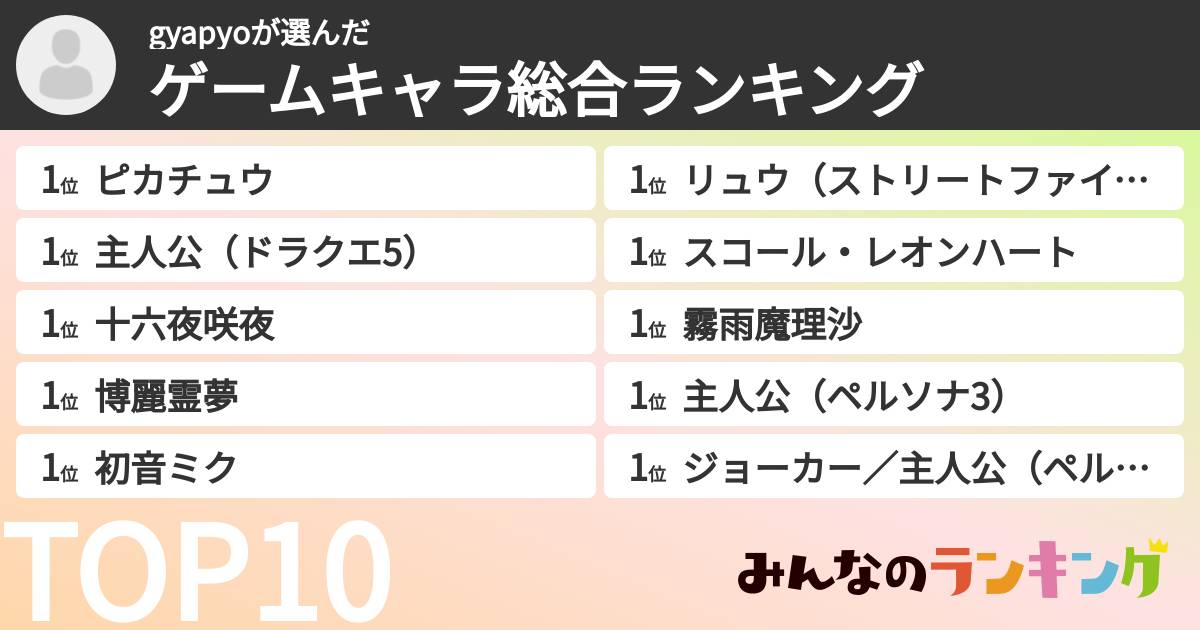 gyapyoが選んだ
ゲームキャラ総合ランキング

1位 ピカチュウ
1位 主人公（ドラクエ5）
1位 十六夜咲夜
1位 博麗霊夢
1位 初音ミク

1位 リュウ（ストリートファイ…
1位 スコール・レオンハート
1位 霧雨魔理沙
1位 主人公（ペルソナ3）
1位 ジョーカー／主人公（ペル…

TOP10

みんなのランキング